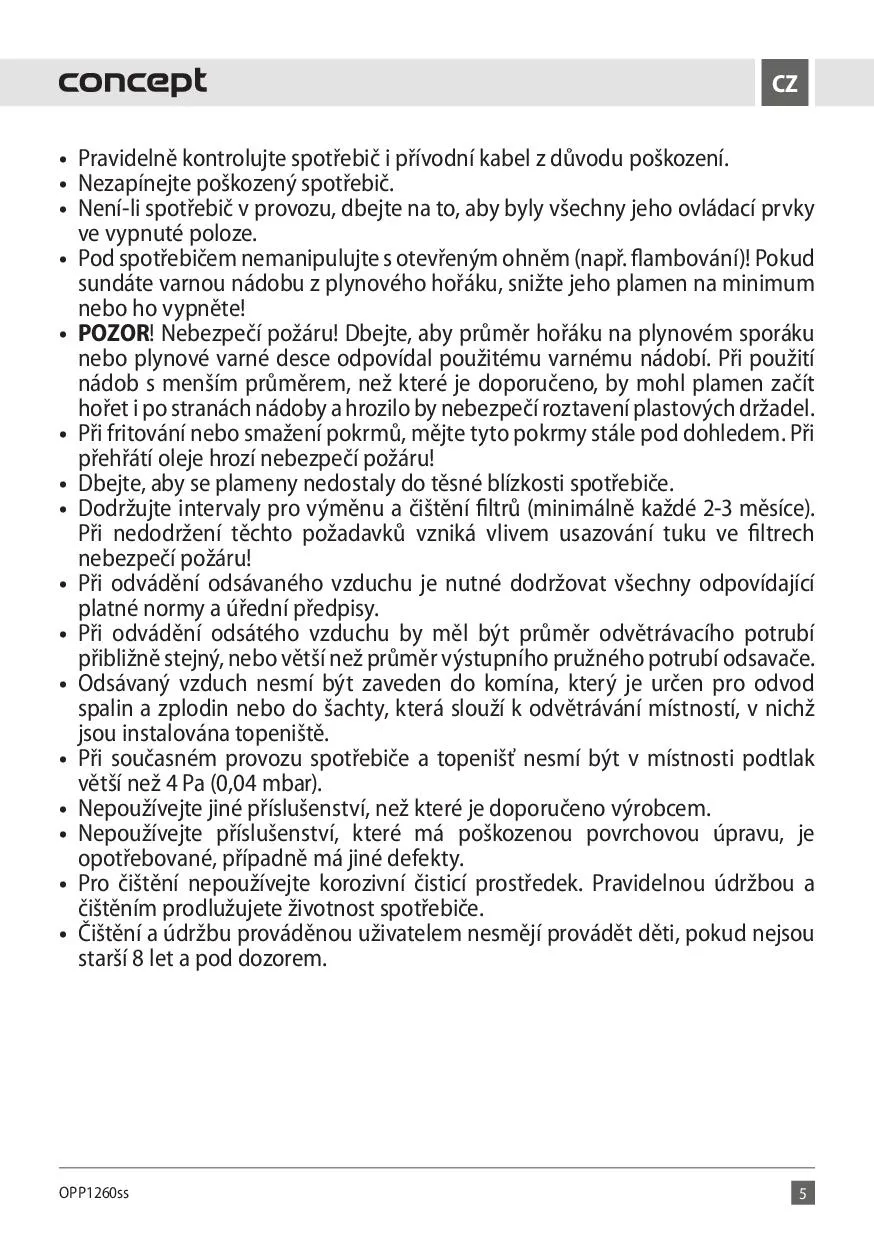 concept

CZ

• Pravidelně kontrolujte spotřebič i přívodní kabel z důvodu poškození.
• Nezapínejte poškozený spotřebič.
• Není-li spotřebič v provozu, dbejte na to, aby byly všechny jeho ovládací prvky ve vypnuté poloze.
• Pod spotřebičem nemanipulujte s otevřeným ohněm (např. flambování)! Pokud sundáte varnou nádobu z plynového hořáku, snižte jeho plamen na minimum nebo ho vypněte!
• **POZOR**! Nebezpečí požáru! Dbejte, aby průměr hořáku na plynovém sporáku nebo plynové varné desce odpovídal použitému varnému nádobí. Při použití nádob s menším průměrem, než které je doporučeno, by mohl plamen začít hořet i po stranách nádoby a hrozilo by nebezpečí roztavení plastových držadel.
• Při fritování nebo smažení pokrmů, mějte tyto pokrmy stále pod dohledem. Při přehřátí oleje hrozí nebezpečí požáru!
• Dbejte, aby se plameny nedostaly do těsné blízkosti spotřebiče.
• Dodržujte intervaly pro výměnu a čištění filtrů (minimálně každé 2-3 měsíce). Při nedodržení těchto požadavků vzniká vlivem usazování tuku ve filtrech nebezpečí požáru!
• Při odvádění odsávaného vzduchu je nutné dodržovat všechny odpovídající platné normy a úřední předpisy.
• Při odvádění odsátého vzduchu by měl být průměr odvětrávacího potrubí přibližně stejný, nebo větší než průměr výstupního pružného potrubí odsavače.
• Odsávaný vzduch nesmí být zaveden do komína, který je určen pro odvod spalin a zplodin nebo do šachty, která slouží k odvětrávání místností, v nichž jsou instalována topeniště.
• Při současném provozu spotřebiče a topenišť nesmí být v místnosti podtlak větší než 4 Pa (0,04 mbar).
• Nepoužívejte jiné příslušenství, než které je doporučeno výrobcem.
• Nepoužívejte příslušenství, které má poškozenou povrchovou úpravu, je opotřebované, případně má jiné defekty.
• Pro čištění nepoužívejte korozivní čisticí prostředek. Pravidelnou údržbou a čištěním prodlužujete životnost spotřebiče.
• Čištění a údržbu prováděnou uživatelem nesmějí provádět děti, pokud nejsou starší 8 let a pod dozorem.

OPP1260ss

5